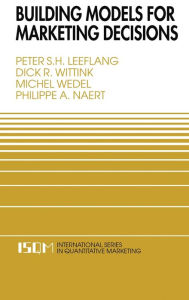 BUILDING MODELS FOR MARKETING DECISIONS

PETER S.H. LEEFLANG
DICK R. WITTINK
MICHEL WEDEL
PHILIPPE A. NAERT

ISQM INTERNATIONAL SERIES IN QUANTITATIVE MARKETING